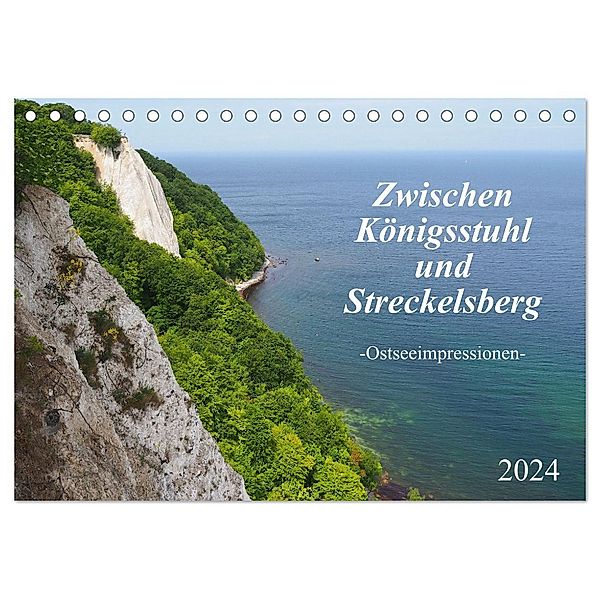 Zwischen Königsstuhl und Streckelsberg

-Ostseeimpressionen-

2024